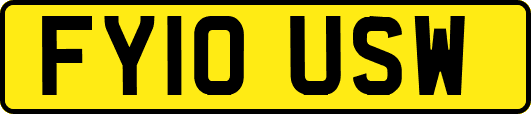 FY10 USW